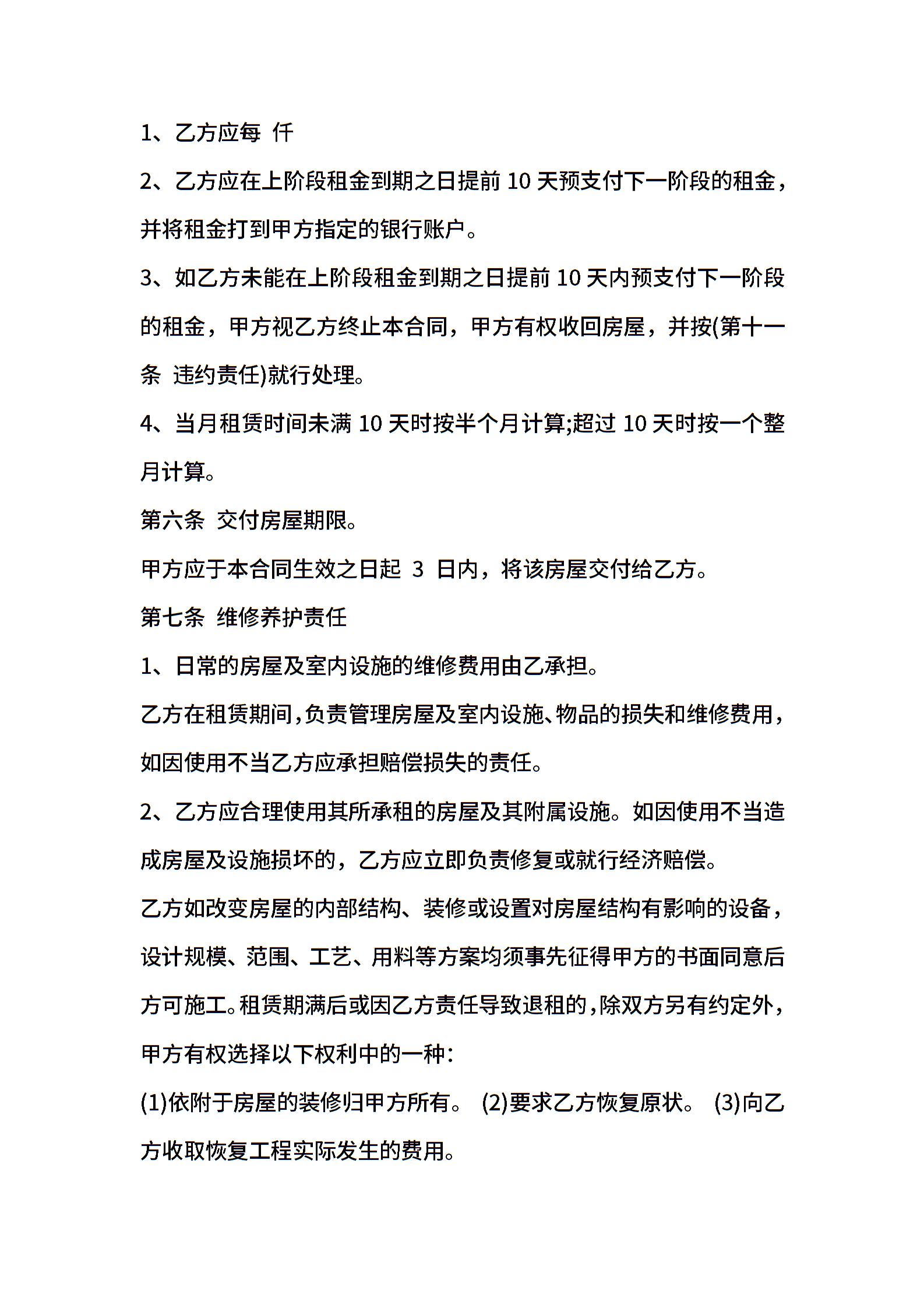 1、乙方应每 仟

2、乙方应在上阶段租金到期之日提前 10 天预支付下一阶段的租金，并将租金打到甲方指定的银行账户。

3、如乙方未能在上阶段租金到期之日提前 10 天内预支付下一阶段的租金，甲方视乙方终止本合同，甲方有权收回房屋，并按(第十一条 违约责任)就行处理。

4、当月租赁时间未满 10 天时按半个月计算;超过 10 天时按一个整月计算。

第六条 交付房屋期限。

甲方应于本合同生效之日起 3 日内，将该房屋交付给乙方。

第七条 维修养护责任

1、日常的房屋及室内设施的维修费用由乙承担。

乙方在租赁期间，负责管理房屋及室内设施、物品的损失和维修费用，如因使用不当乙方应承担赔偿损失的责任。

2、乙方应合理使用其所承租的房屋及其附属设施。如因使用不当造成房屋及设施损坏的，乙方应立即负责修复或就行经济赔偿。

乙方如改变房屋的内部结构、装修或设置对房屋结构有影响的设备，设计规模、范围、工艺、用料等方案均须事先征得甲方的书面同意后方可施工。租赁期满后或因乙方责任导致退租的，除双方另有约定外，甲方有权选择以下权利中的一种:

(1)依附于房屋的装修归甲方所有。 (2)要求乙方恢复原状。 (3)向乙方收取恢复工程实际发生的费用。